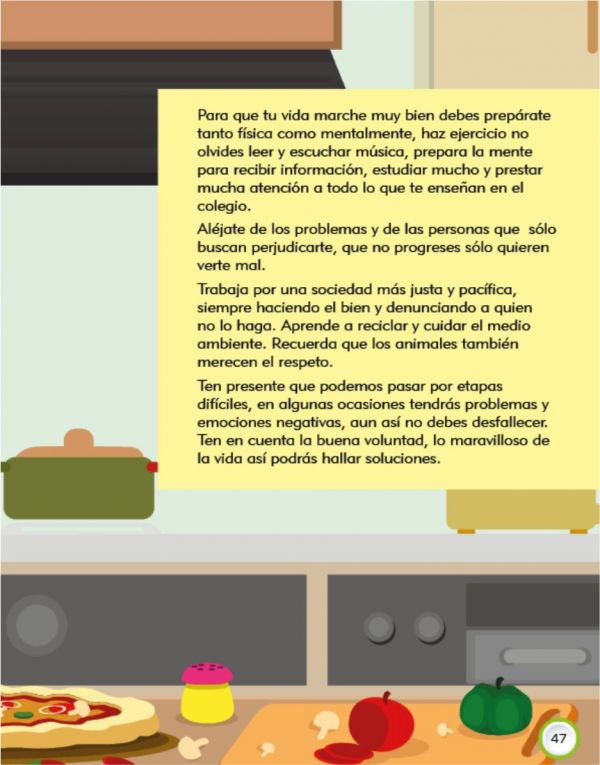 Para que tu vida marche muy bien debes prepárate tanto física como mentalmente, haz ejercicio no olvides leer y escuchar música, prepara la mente para recibir información, estudiar mucho y prestar mucha atención a todo lo que te enseñan en el colegio.

Aléjate de los problemas y de las personas que sólo buscan perjudicarte, que no progreses sólo quieren verte mal.

Trabaja por una sociedad más justa y pacífica, siempre haciendo el bien y denunciando a quien no lo haga. Aprende a reciclar y cuidar el medio ambiente. Recuerda que los animales también merecen el respeto.

Ten presente que podemos pasar por etapas difíciles, en algunas ocasiones tendrás problemas y emociones negativas, aun así no debes desfallecer. Ten en cuenta la buena voluntad, lo maravilloso de la vida así podrás hallar soluciones.

47